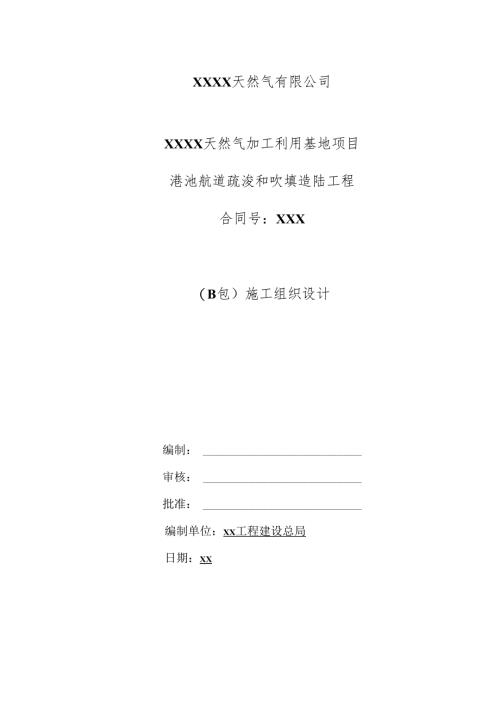 XXXX天然气有限公司

XXXX天然气加工利用基地项目

港池航道疏浚和吹填造陆工程

合同号：XXX

（B包）施工组织设计

编制：

审核：

批准：

编制单位：xx工程建设总局

日期：xx